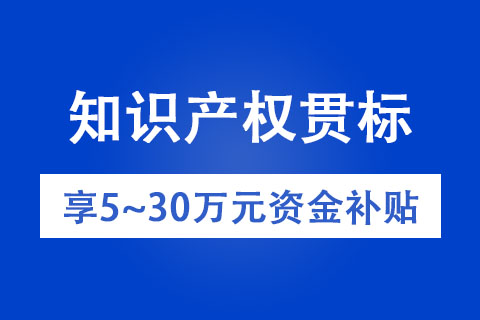 知识产权贯标

享5~30万元资金补贴